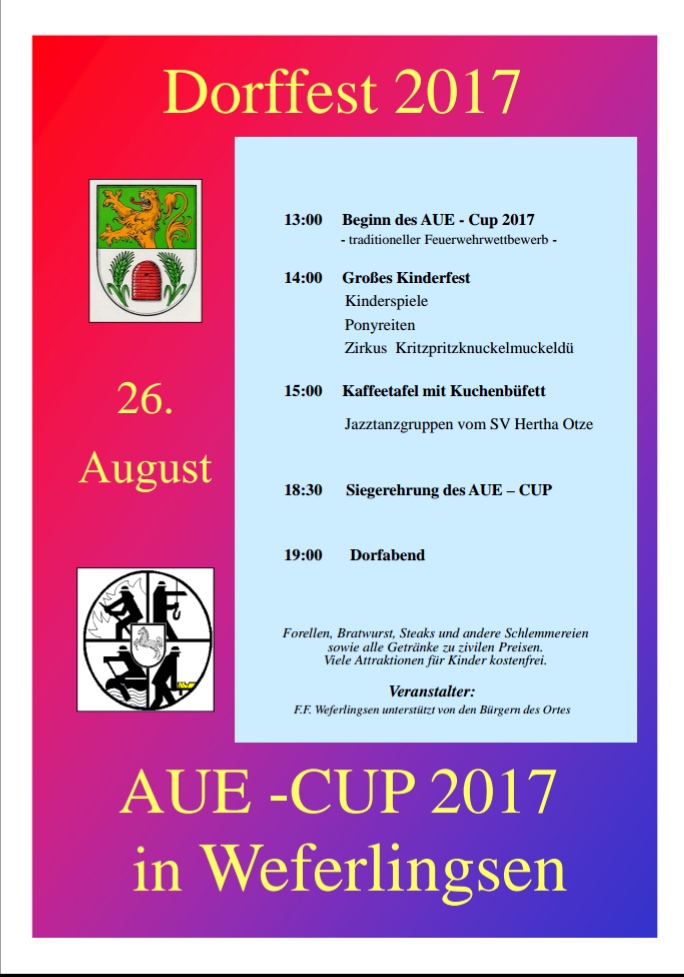 Dorffest 2017

26.
August

13:00 Beginn des AUE - Cup 2017
- traditioneller Feuerwehrwettbewerb -

14:00 Großes Kinderfest
Kinderspiele
Ponyreiten
Zirkus Kritzpritzknuckelmuckeldü

15:00 Kaffeetafel mit Kuchenbüfett
Jazztanzgruppen vom SV Hertha Otze

18:30 Siegerehrung des AUE – CUP

19:00 Dorfabend

Forellen, Bratwurst, Steaks und andere Schlemmereien sowie alle Getränke zu zivilen Preisen.
Viele Attraktionen für Kinder kostenfrei.

Veranstalter:
F.F. Weferlingsen unterstützt von den Bürgern des Ortes

AUE -CUP 2017
in Weferlingsen